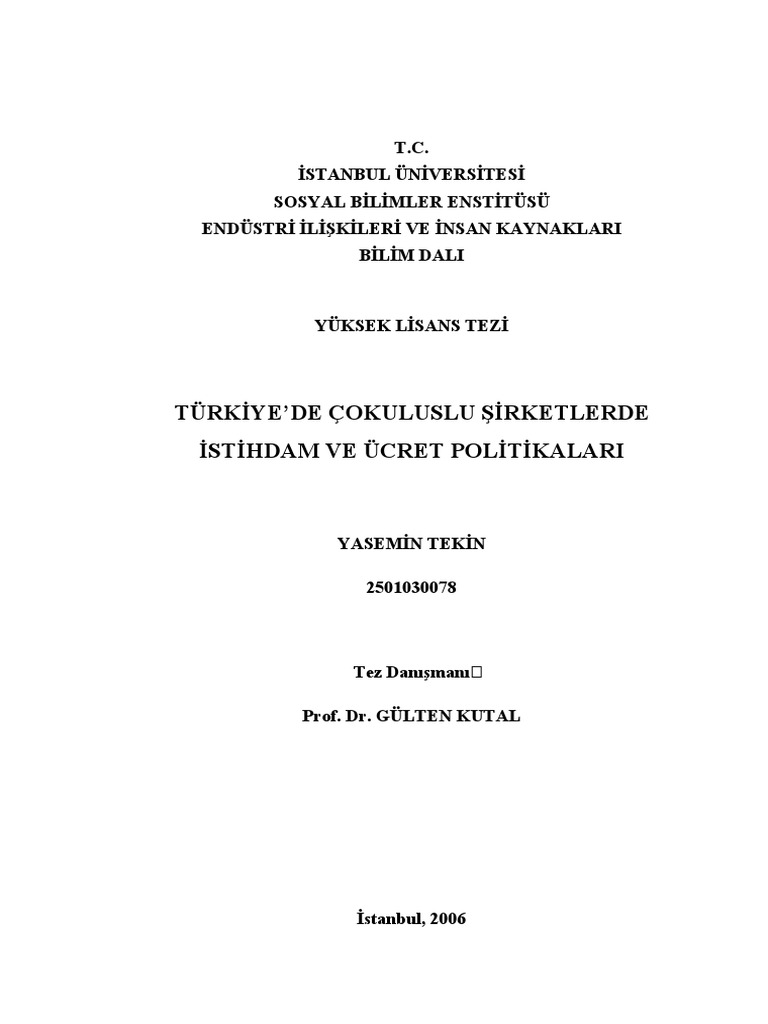 T.C.
İSTANBUL ÜNİVERSİTESİ
SOSYAL BİLİMLER ENSTİTÜSÜ
ENDÜSTRİ İLİŞKİLERİ VE İNSAN KAYNAKLARI
BİLİM DALI

YÜKSEK LİSANS TEZİ

TÜRKİYE'DE ÇOKULUSLU ŞİRKETLERDE
İSTİHDAM VE ÜCRET POLİTİKALARI

YASEMİN TEKİN

2501030078

Tez Danışmanı

Prof. Dr. GÜLTEN KUTAL

İstanbul, 2006